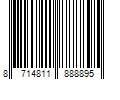 8 714811 888895